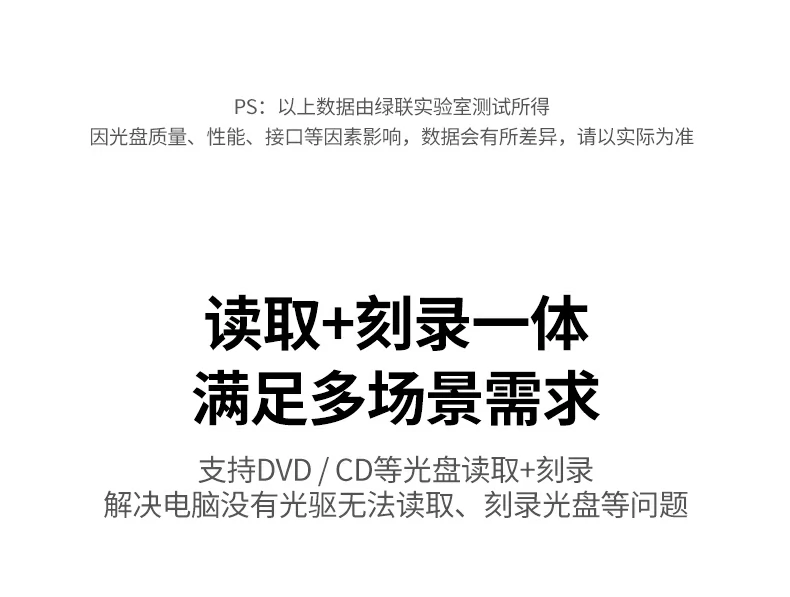 PS：以上数据由绿联实验室测试所得
因光盘质量、性能、接口等因素影响，数据会有所差异，请以实际为准

读取+刻录一体
满足多场景需求

支持DVD / CD等光盘读取+刻录
解决电脑没有光驱无法读取、刻录光盘等问题